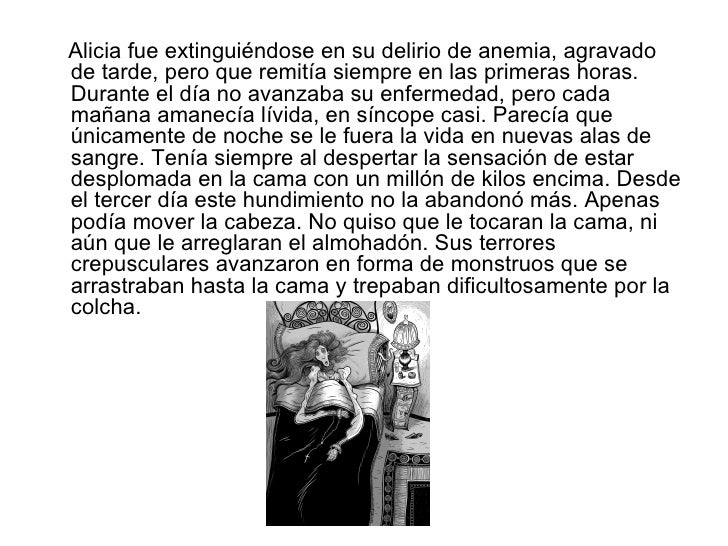 Alicia fue extinguiéndose en su delirio de anemia, agravado de tarde, pero que remitía siempre en las primeras horas. Durante el día no avanzaba su enfermedad, pero cada mañana amanecía lívida, en síncope casi. Parecía que únicamente de noche se le fuera la vida en nuevas alas de sangre. Tenía siempre al despertar la sensación de estar desplomada en la cama con un millón de kilos encima. Desde el tercer día este hundimiento no la abandonó más. Apenas podía mover la cabeza. No quiso que le tocaran la cama, ni aún que le arreglaran el almohadón. Sus terrores crepusculares avanzaron en forma de monstruos que se arrastraban hasta la cama y trepaban dificultosamente por la colcha.